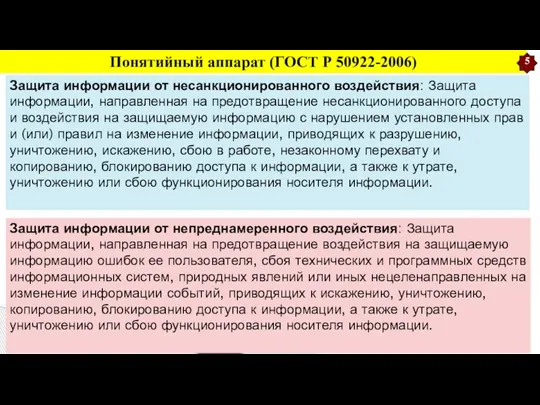 Понятийный аппарат (ГОСТ Р 50922-2006)

5

Защита информации от несанкционированного воздействия: Защита информации, направленная на предотвращение несанкционированного доступа и воздействия на защищаемую информацию с нарушением установленных прав и (или) правил на изменение информации, приводящих к разрушению, уничтожению, искажению, сбою в работе, незаконному перехвату и копированию, блокированию доступа к информации, а также к утрате, уничтожению или сбою функционирования носителя информации.

Защита информации от непреднамеренного воздействия: Защита информации, направленная на предотвращение воздействия на защищаемую информацию ошибок ее пользователя, сбоя технических и программных средств информационных систем, природных явлений или иных нецеленаправленных на изменение информации событий, приводящих к искажению, уничтожению, копированию, блокированию доступа к информации, а также к утрате, уничтожению или сбою функционирования носителя информации.